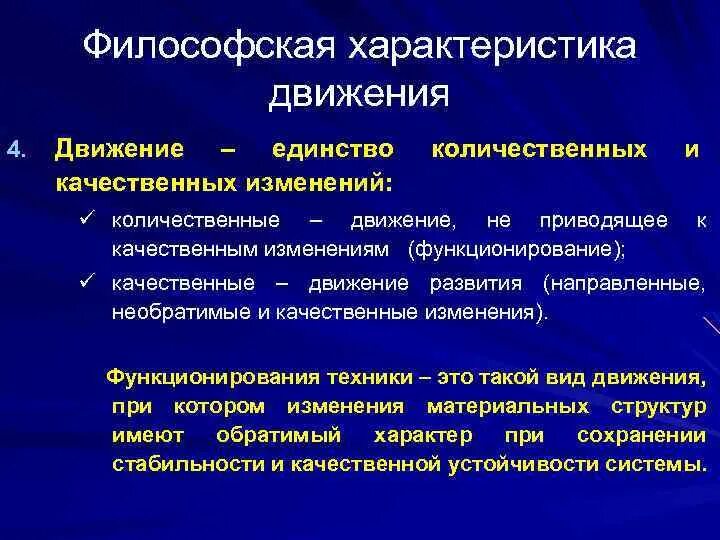 Философская характеристика движения

4. Движение – единство количественных и качественных изменений:

✓ количественные – движение, не приводящее к качественным изменениям (функционирование);

✓ качественные – движение развития (направленные, необратимые и качественные изменения).

Функционирования техники – это такой вид движения, при котором изменения материальных структур имеют обратимый характер при сохранении стабильности и качественной устойчивости системы.